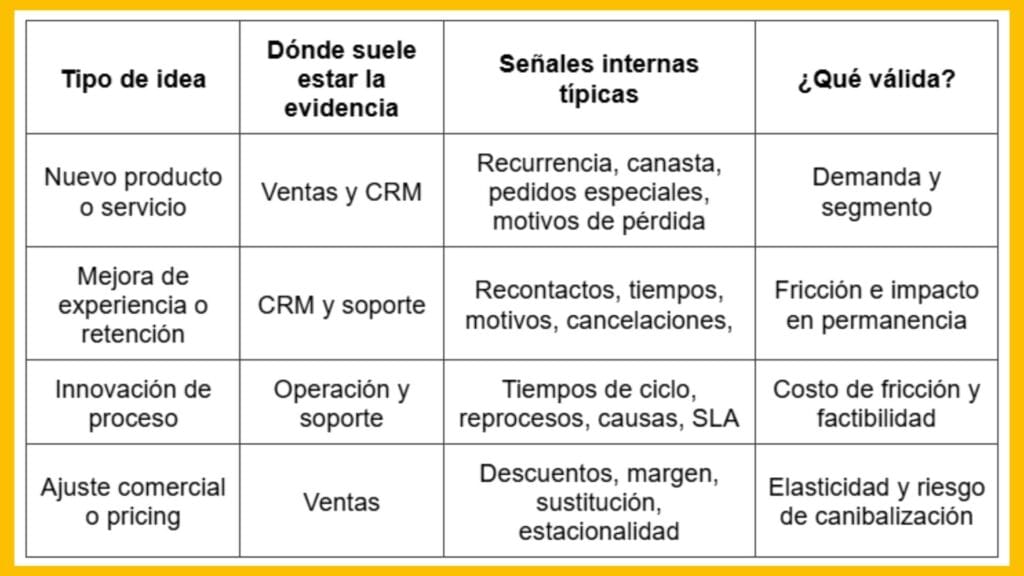 | Tipo de idea | Dónde suele estar la evidencia | Señales internas típicas | ¿Qué válida? |
|---|---|---|---|
| Nuevo producto o servicio | Ventas y CRM | Recurrencia, canasta, pedidos especiales, motivos de pérdida | Demanda y segmento |
| Mejora de experiencia o retención | CRM y soporte | Recontactos, tiempos, motivos, cancelaciones, | Fricción e impacto en permanencia |
| Innovación de proceso | Operación y soporte | Tiempos de ciclo, reprocesos, causas, SLA | Costo de fricción y factibilidad |
| Ajuste comercial o pricing | Ventas | Descuentos, margen, sustitución, estacionalidad | Elasticidad y riesgo de canibalización |